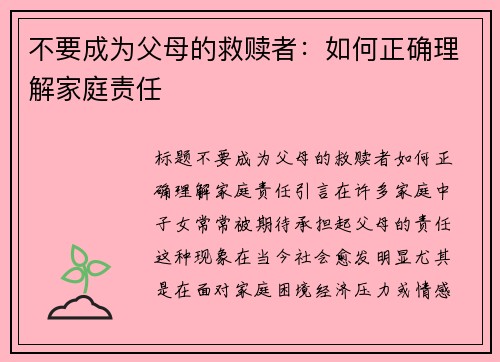 不要成为父母的救赎者：如何正确理解家庭责任

标题不要成为父母的救赎者如何正确理解家庭责任引言在许多家庭中子女常常被期待承担起父母的责任这种现象在当今社会愈发明显尤其是在面对家庭困境经济压力或情感